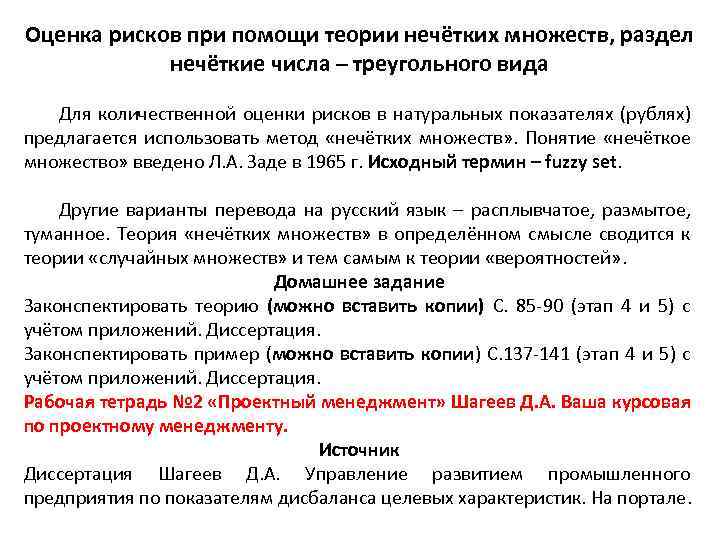 Оценка рисков при помощи теории нечётких множеств, раздел нечёткие числа – треугольного вида

Для количественной оценки рисков в натуральных показателях (рублях) предлагается использовать метод «нечётких множеств». Понятие «нечёткое множество» введено Л.А. Заде в 1965 г. Исходный термин – fuzzy set.

Другие варианты перевода на русский язык – расплывчатое, размытое, туманное. Теория «нечётких множеств» в определённом смысле сводится к теории «случайных множеств» и тем самым к теории «вероятностей».

Домашнее задание

Законспектировать теорию (можно вставить копии) С. 85-90 (этап 4 и 5) с учётом приложений. Диссертация.
Законспектировать пример (можно вставить копии) С.137-141 (этап 4 и 5) с учётом приложений. Диссертация.
Рабочая тетрадь №2 «Проектный менеджмент» Шагеев Д.А. Ваша курсовая по проектному менеджменту.

Источник

Диссертация Шагеев Д.А. Управление развитием промышленного предприятия по показателям дисбаланса целевых характеристик. На портале.